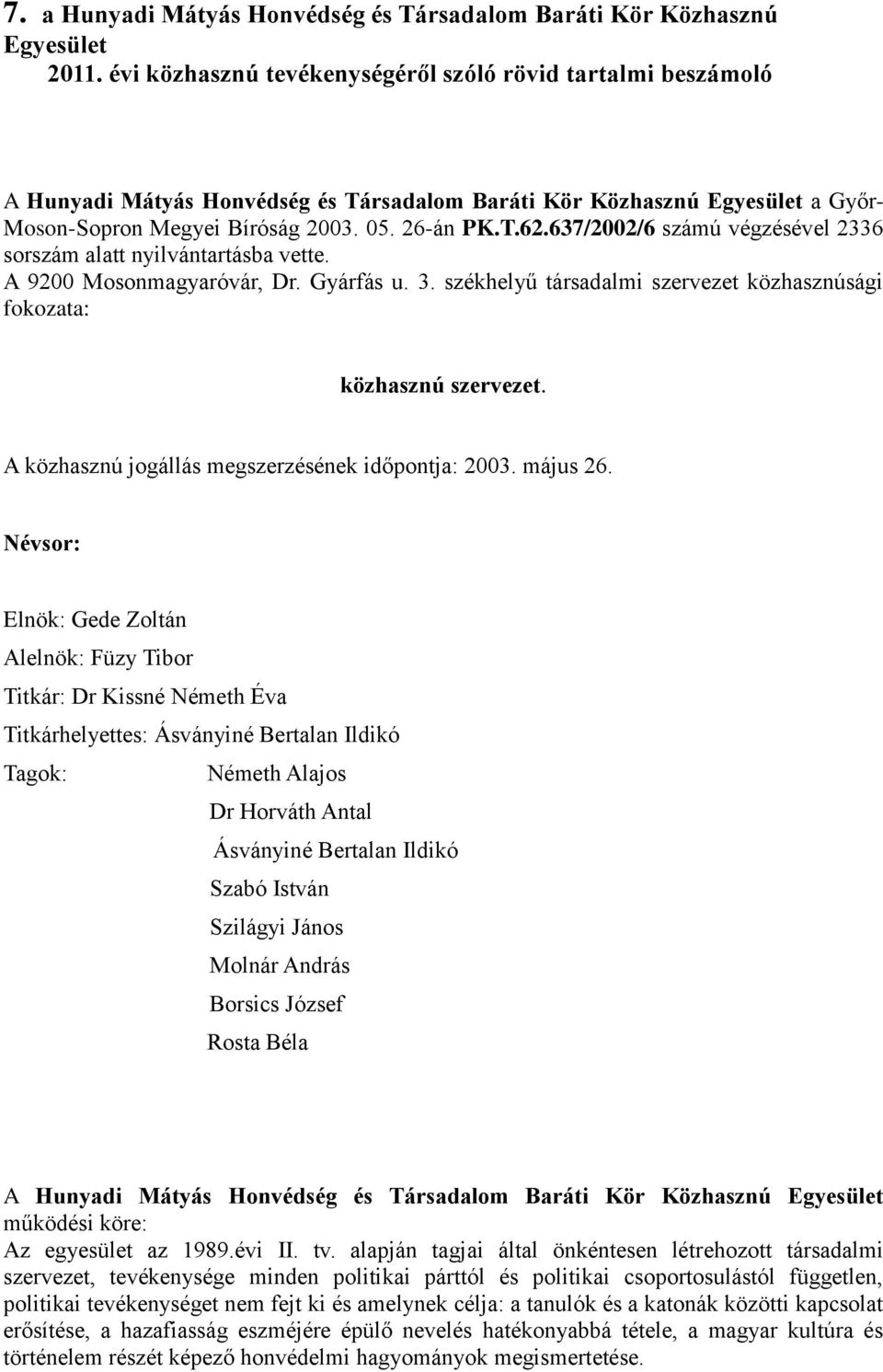 7. a Hunyadi Mátyás Honvédség és Társadalom Baráti Kör Közhasznú Egyesület
2011. évi közhasznú tevékenységéről szóló rövid tartalmi beszámoló

A Hunyadi Mátyás Honvédség és Társadalom Baráti Kör Közhasznú Egyesület a Győr-Moson-Sopron Megyei Bíróság 2003. 05. 26-án PK.T.62.637/2002/6 számú végzésével 2336 sorszám alatt nyilvántartásba vette.
A 9200 Mosonmagyaróvár, Dr. Gyárfás u. 3. székhelyű társadalmi szervezet közhasznúsági fokozata:

közhasznú szervezet.

A közhasznú jogállás megszerzésének időpontja: 2003. május 26.

Névsor:

Elnök: Gede Zoltán

Alelnök: Füzy Tibor

Titkár: Dr Kissné Németh Éva

Titkárhelyettes: Ásványiné Bertalan Ildikó

Tagok: Németh Alajos

Dr Horváth Antal

Ásványiné Bertalan Ildikó

Szabó István

Szilágyi János

Molnár András

Borsics József

Rosta Béla

A Hunyadi Mátyás Honvédség és Társadalom Baráti Kör Közhasznú Egyesület működési köre:
Az egyesület az 1989.évi II. tv. alapján tagjai által önkéntesen létrehozott társadalmi szervezet, tevékenysége minden politikai párttól és politikai csoportosulástól független, politikai tevékenységet nem fejt ki és amelynek célja: a tanulók és a katonák közötti kapcsolat erősítése, a hazafiasság eszméjére épülő nevelés hatékonyabbá tétele, a magyar kultúra és történelem részét képező honvédelmi hagyományok megismertetése.